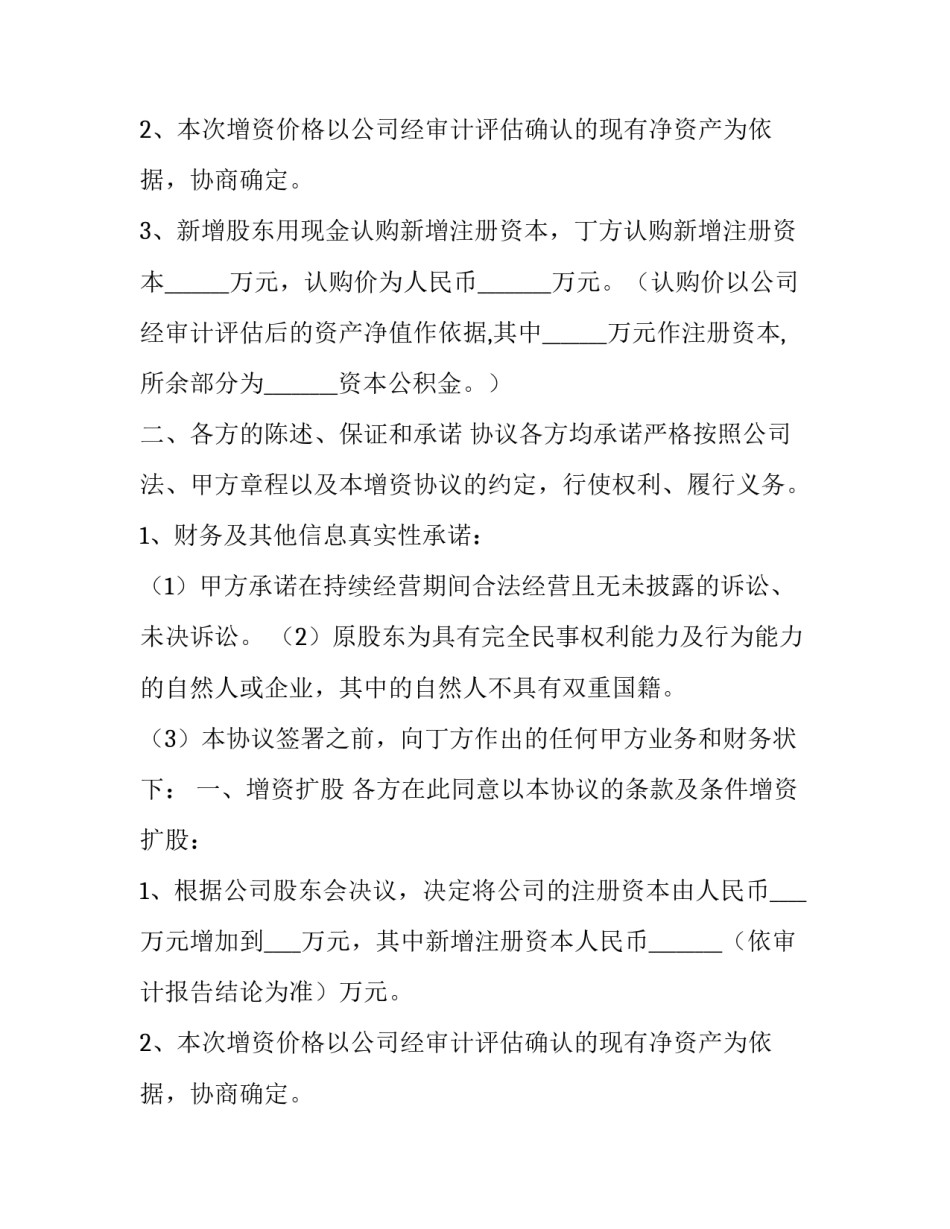 2、本次增资价格以公司经审计评估确认的现有净资产为依据，协商确定。

3、新增股东用现金认购新增注册资本，丁方认购新增注册资本____万元，认购价为人民币____万元。（认购价以公司经审计评估后的资产净值作依据,其中____万元作注册资本,所余部分为____资本公积金。）

二、各方的陈述、保证和承诺 协议各方均承诺严格按照公司法、甲方章程以及本增资协议的约定，行使权利、履行义务。

1、财务及其他信息真实性承诺：

（1）甲方承诺在持续经营期间合法经营且无未披露的诉讼、未决诉讼。（2）原股东为具有完全民事权利能力及行为能力的自然人或企业，其中的自然人不具有双重国籍。

（3）本协议签署之前，向丁方作出的任何甲方业务和财务状下： 一、增资扩股 各方在此同意以本协议的条款及条件增资扩股：

1、根据公司股东会决议，决定将公司的注册资本由人民币____万元增加到____万元，其中新增注册资本人民币____（依审计报告结论为准）万元。

2、本次增资价格以公司经审计评估确认的现有净资产为依据，协商确定。